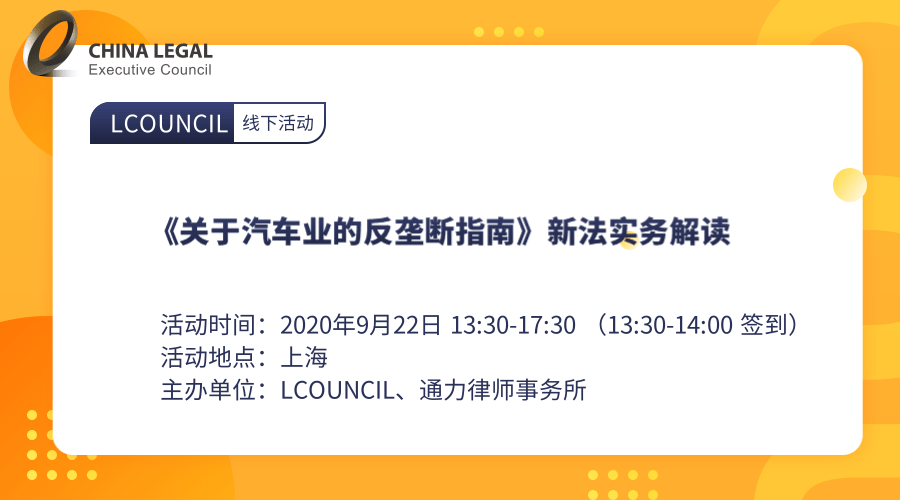 CHINA LEGAL
Executive Council

LCOUNCIL 线下活动

《关于汽车业的反垄断指南》新法实务解读

活动时间：2020年9月22日 13:30-17:30 （13:30-14:00 签到）
活动地点：上海
主办单位：LCOUNCIL、通力律师事务所